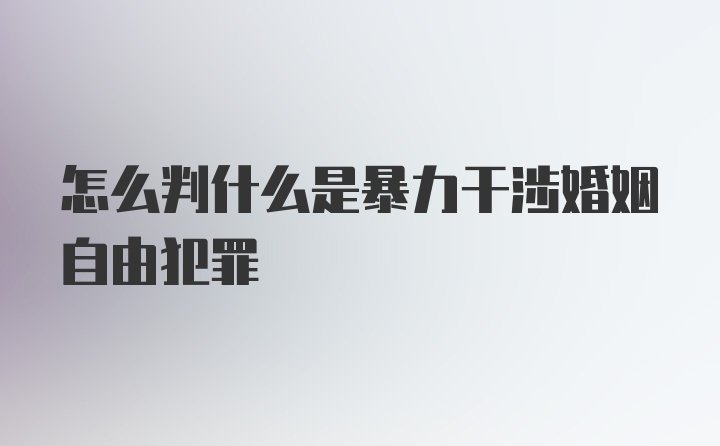 怎么判什么是暴力干涉婚姻自由犯罪